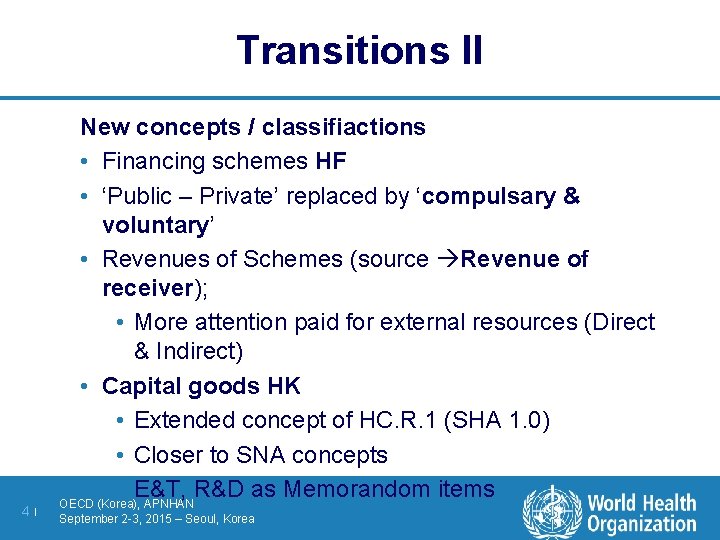 Transitions II

New concepts / classifiactions

• Financing schemes HF

• 'Public – Private' replaced by 'compulsary & voluntary'

• Revenues of Schemes (source →Revenue of receiver);

• More attention paid for external resources (Direct & Indirect)

• Capital goods HK

• Extended concept of HC.R.1 (SHA 1.0)

• Closer to SNA concepts

E&T, R&D as Memorandom items

4 |

OECD (Korea), APNHAN
September 2-3, 2015 – Seoul, Korea

World Health Organization